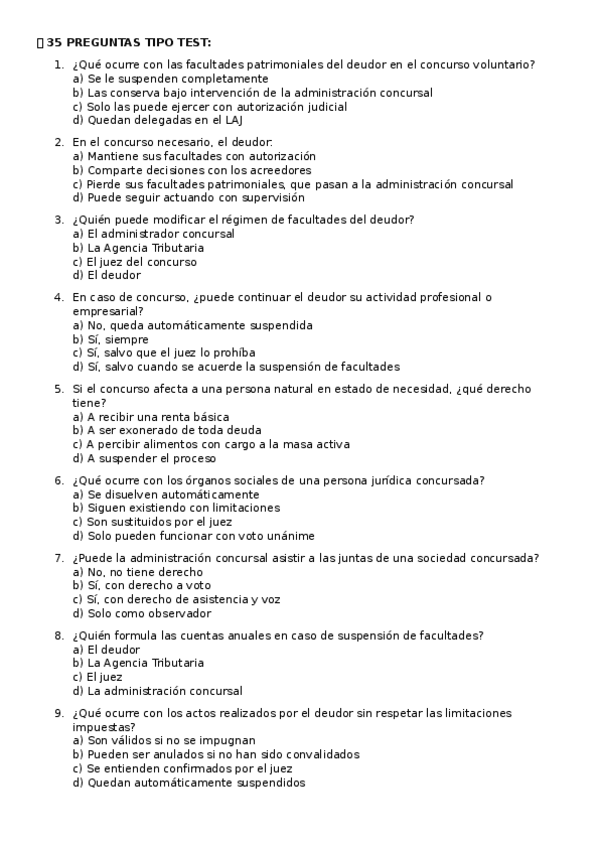 35 PREGUNTAS TIPO TEST:

1. ¿Qué ocurre con las facultades patrimoniales del deudor en el concurso voluntario?
a) Se le suspenden completamente
b) Las conserva bajo intervención de la administración concursal
c) Solo las puede ejercer con autorización judicial
d) Quedan delegadas en el LAJ

2. En el concurso necesario, el deudor:
a) Mantiene sus facultades con autorización
b) Comparte decisiones con los acreedores
c) Pierde sus facultades patrimoniales, que pasan a la administración concursal
d) Puede seguir actuando con supervisión

3. ¿Quién puede modificar el régimen de facultades del deudor?
a) El administrador concursal
b) La Agencia Tributaria
c) El juez del concurso
d) El deudor

4. En caso de concurso, ¿puede continuar el deudor su actividad profesional o empresarial?
a) No, queda automáticamente suspendida
b) Sí, siempre
c) Sí, salvo que el juez lo prohíba
d) Sí, salvo cuando se acuerde la suspensión de facultades

5. Si el concurso afecta a una persona natural en estado de necesidad, ¿qué derecho tiene?
a) A recibir una renta básica
b) A ser exonerado de toda deuda
c) A percibir alimentos con cargo a la masa activa
d) A suspender el proceso

6. ¿Qué ocurre con los órganos sociales de una persona jurídica concursada?
a) Se disuelven automáticamente
b) Siguen existiendo con limitaciones
c) Son sustituidos por el juez
d) Solo pueden funcionar con voto unánime

7. ¿Puede la administración concursal asistir a las juntas de una sociedad concursada?
a) No, no tiene derecho
b) Sí, con derecho a voto
c) Sí, con derecho de asistencia y voz
d) Solo como observador

8. ¿Quién formula las cuentas anuales en caso de suspensión de facultades?
a) El deudor
b) La Agencia Tributaria
c) El juez
d) La administración concursal

9. ¿Qué ocurre con los actos realizados por el deudor sin respetar las limitaciones impuestas?
a) Son válidos si no se impugnan
b) Pueden ser anulados si no han sido convalidados
c) Se entienden confirmados por el juez
d) Quedan automáticamente suspendidos